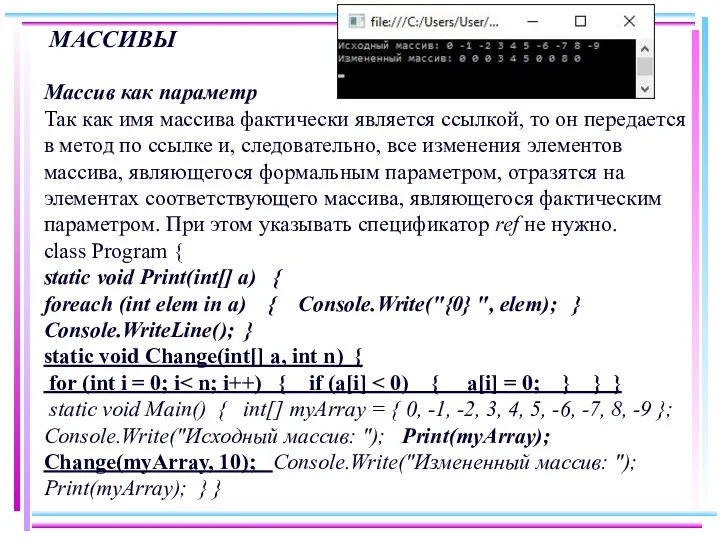 МАССИВЫ

file:///C:/Users/User/...

Исходный массив: 0 -1 -2 3 4 5 -6 -7 8 -9
Измененный массив: 0 0 0 3 4 5 0 0 8 0

Массив как параметр
Так как имя массива фактически является ссылкой, то он передается в метод по ссылке и, следовательно, все изменения элементов массива, являющегося формальным параметром, отразятся на элементах соответствующего массива, являющегося фактическим параметром. При этом указывать спецификатор ref не нужно.
class Program {
static void Print(int[] a) {
foreach (int elem in a) { Console.Write("{0} ", elem); }
Console.WriteLine(); }
static void Change(int[] a, int n) {
for (int i = 0; i< n; i++) { if (a[i] < 0) { a[i] = 0; } } }
static void Main() { int[] myArray = { 0, -1, -2, 3, 4, 5, -6, -7, 8, -9 };
Console.Write("Исходный массив: "); Print(myArray);
Change(myArray, 10); Console.Write("Измененный массив: ");
Print(myArray); } }